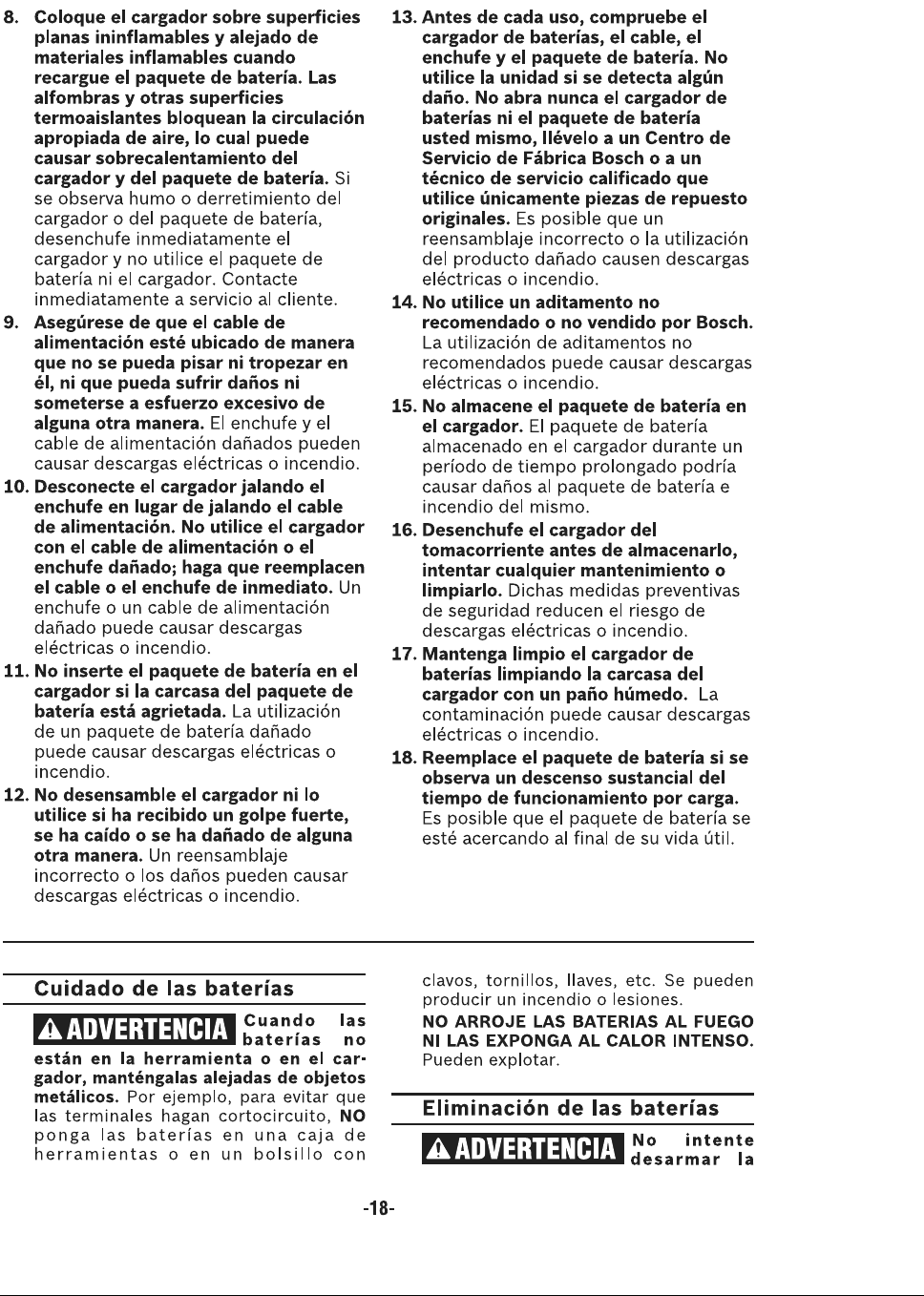 8. Coloque el cargador sobre superficies planas ininflamables y alejado de materiales inflamables cuando recargue el paquete de batería. Las alfombras y otras superficies termoaislantes bloquean la circulación apropiada de aire, lo cual puede causar sobrecalentamiento del cargador y del paquete de batería. Si se observa humo o derretimiento del cargador o del paquete de batería, desenchufe inmediatamente el cargador y no utilice el paquete de batería ni el cargador. Contacte inmediatamente a servicio al cliente.

9. Asegúrese de que el cable de alimentación esté ubicado de manera que no se pueda pisar ni tropezar en él, ni que pueda sufrir daños ni someterse a esfuerzo excesivo de alguna otra manera. El enchufe y el cable de alimentación dañados pueden causar descargas eléctricas o incendio.

10. Desconecte el cargador jalando el enchufe en lugar de jalando el cable de alimentación. No utilice el cargador con el cable de alimentación o el enchufe dañado; haga que reemplacen el cable o el enchufe de inmediato. Un enchufe o un cable de alimentación dañado puede causar descargas eléctricas o incendio.

11. No inserte el paquete de batería en el cargador si la carcasa del paquete de batería está agrietada. La utilización de un paquete de batería dañado puede causar descargas eléctricas o incendio.

12. No desensamble el cargador ni lo utilice si ha recibido un golpe fuerte, se ha caído o se ha dañado de alguna otra manera. Un reensamblaje incorrecto o los daños pueden causar descargas eléctricas o incendio.

13. Antes de cada uso, compruebe el cargador de baterías, el cable, el enchufe y el paquete de batería. No utilice la unidad si se detecta algún daño. No abra nunca el cargador de baterías ni el paquete de batería usted mismo, llévelo a un Centro de Servicio de Fábrica Bosch o a un técnico de servicio calificado que utilice únicamente piezas de repuesto originales. Es posible que un reensamblaje incorrecto o la utilización del producto dañado causen descargas eléctricas o incendio.

14. No utilice un aditamento no recomendado o no vendido por Bosch. La utilización de aditamentos no recomendados puede causar descargas eléctricas o incendio.

15. No almacene el paquete de batería en el cargador. El paquete de batería almacenado en el cargador durante un período de tiempo prolongado podría causar daños al paquete de batería e incendio del mismo.

16. Desenchufe el cargador del tomacorriente antes de almacenarlo, intentar cualquier mantenimiento o limpiarlo. Dichas medidas preventivas de seguridad reducen el riesgo de descargas eléctricas o incendio.

17. Mantenga limpio el cargador de baterías limpiando la carcasa del cargador con un paño húmedo. La contaminación puede causar descargas eléctricas o incendio.

18. Reemplace el paquete de batería si se observa un descenso sustancial del tiempo de funcionamiento por carga. Es posible que el paquete de batería se esté acercando al final de su vida útil.

Cuidado de las baterías

ADVERTENCIA Cuando las baterías no están en la herramienta o en el cargador, manténgalas alejadas de objetos metálicos. Por ejemplo, para evitar que las terminales hagan cortocircuito, NO ponga las baterías en una caja de herramientas o en un bolsillo con clavos, tornillos, llaves, etc. Se pueden producir un incendio o lesiones.

NO ARROJE LAS BATERIAS AL FUEGO NI LAS EXPONGA AL CALOR INTENSO. Pueden explotar.

Eliminación de las baterías

ADVERTENCIA No intente desarmar la

-18-